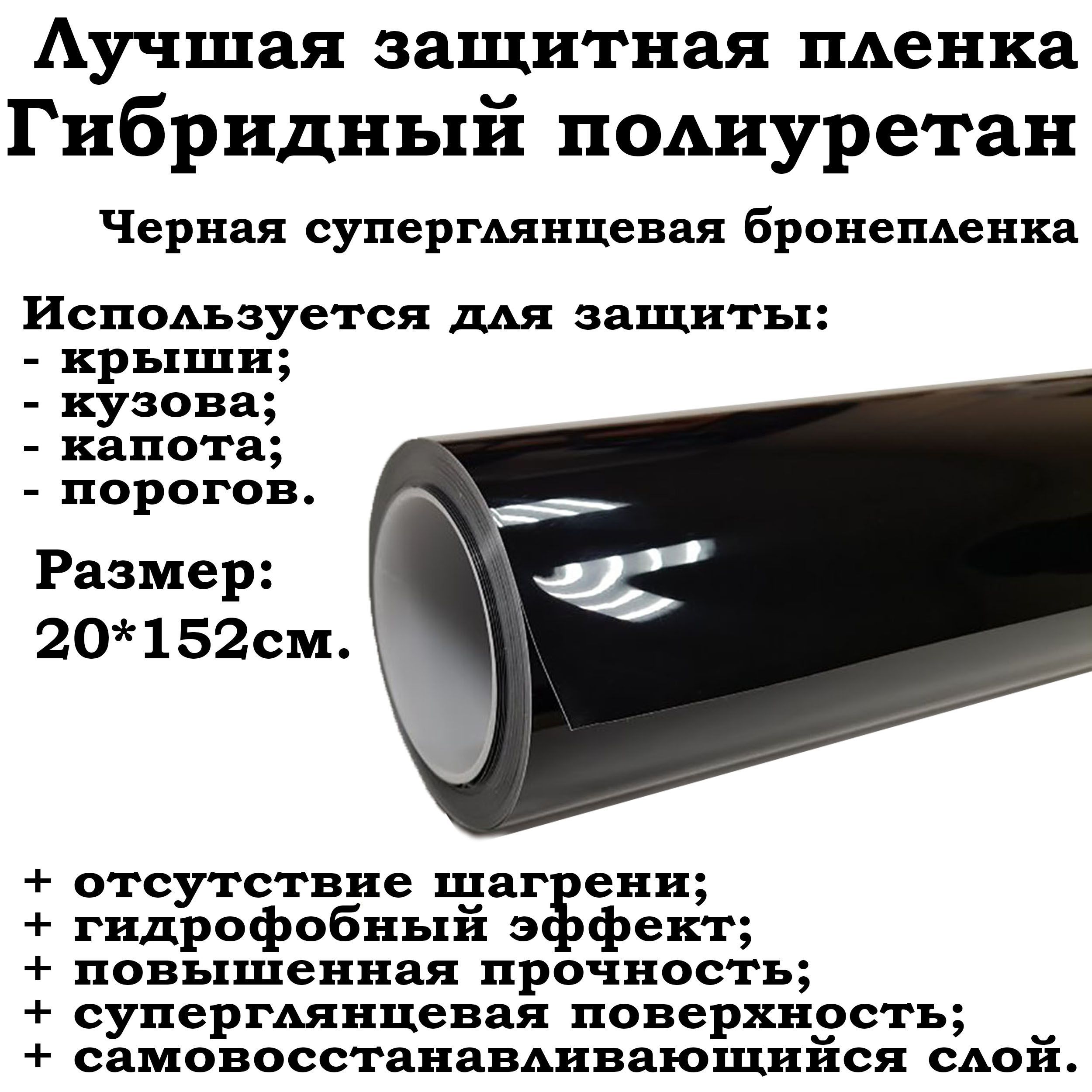 Лучшая защитная пленка
Гибридный полиуретан

Черная суперглянцевая бронепленка

Используется для защиты:
- крыши;
- кузова;
- капота;
- порогов.

Размер:
20*152см.

+ отсутствие шагрени;
+ гидрофобный эффект;
+ повышенная прочность;
+ суперглянцевая поверхность;
+ самовосстанавливающийся слой.